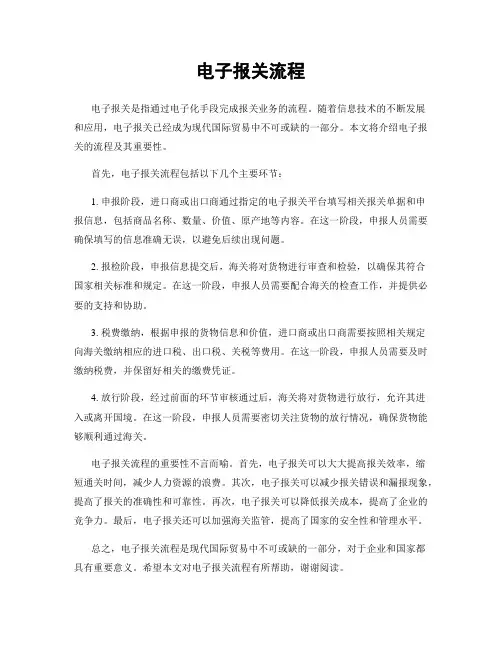 电子报关流程

电子报关是指通过电子化手段完成报关业务的流程。随着信息技术的不断发展和应用，电子报关已经成为现代国际贸易中不可或缺的一部分。本文将介绍电子报关的流程及其重要性。

首先，电子报关流程包括以下几个主要环节：

1. 申报阶段，进口商或出口商通过指定的电子报关平台填写相关报关单据和申报信息，包括商品名称、数量、价值、原产地等内容。在这一阶段，申报人员需要确保填写的信息准确无误，以避免后续出现问题。

2. 报检阶段，申报信息提交后，海关将对货物进行审查和检验，以确保其符合国家相关标准和规定。在这一阶段，申报人员需要配合海关的检查工作，并提供必要的支持和协助。

3. 税费缴纳，根据申报的货物信息和价值，进口商或出口商需要按照相关规定向海关缴纳相应的进口税、出口税、关税等费用。在这一阶段，申报人员需要及时缴纳税费，并保留好相关的缴费凭证。

4. 放行阶段，经过前面的环节审核通过后，海关将对货物进行放行，允许其进入或离开国境。在这一阶段，申报人员需要密切关注货物的放行情况，确保货物能够顺利通过海关。

电子报关流程的重要性不言而喻。首先，电子报关可以大大提高报关效率，缩短通关时间，减少人力资源的浪费。其次，电子报关可以减少报关错误和漏报现象，提高了报关的准确性和可靠性。再次，电子报关可以降低报关成本，提高了企业的竞争力。最后，电子报关还可以加强海关监管，提高了国家的安全性和管理水平。

总之，电子报关流程是现代国际贸易中不可或缺的一部分，对于企业和国家都具有重要意义。希望本文对电子报关流程有所帮助，谢谢阅读。